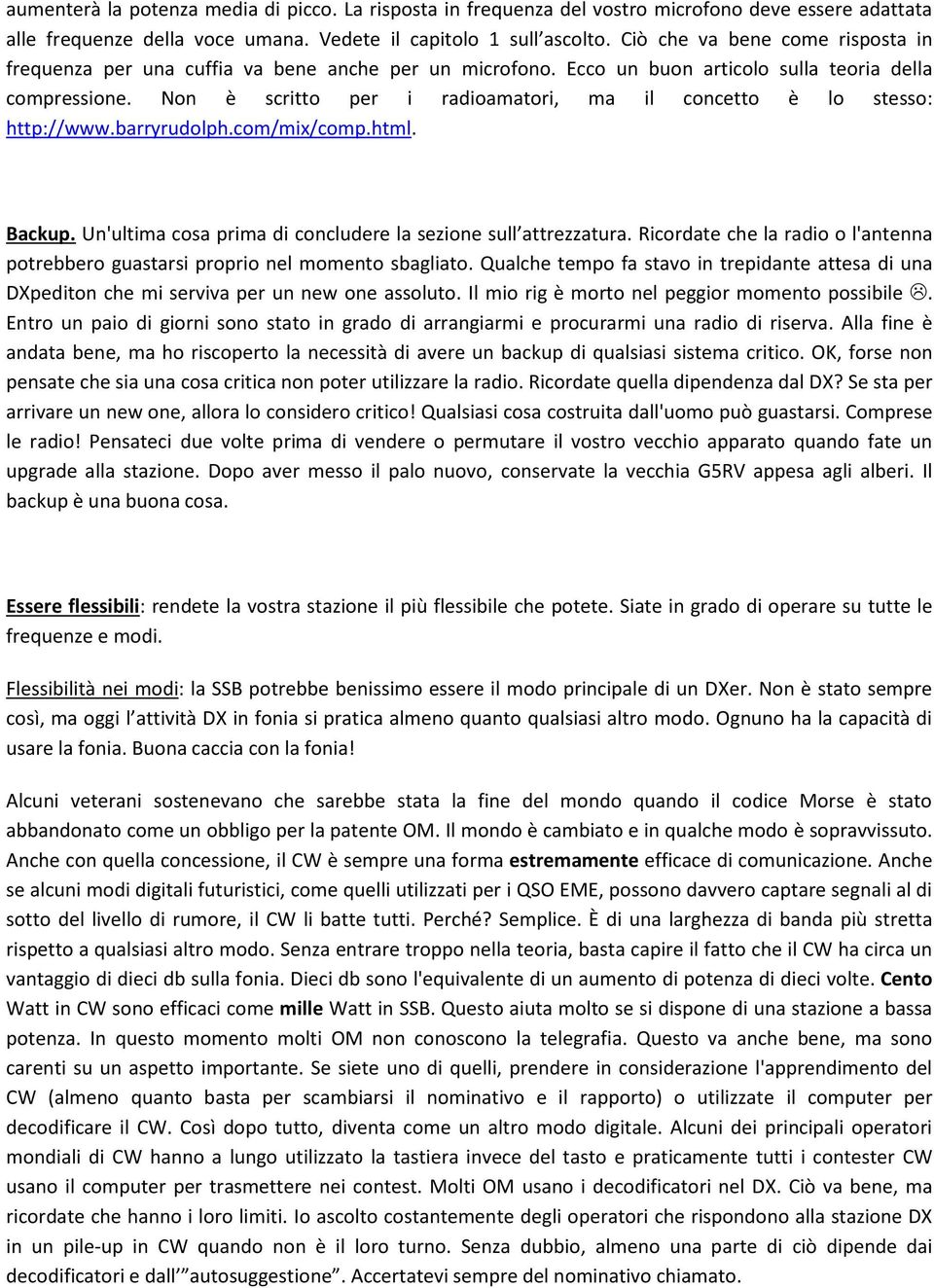 aumenterà la potenza media di picco. La risposta in frequenza del vostro microfono deve essere adattata alle frequenze della voce umana. Vedete il capitolo 1 sull'ascolto. Ciò che va bene come risposta in frequenza per una cuffia va bene anche per un microfono. Ecco un buon articolo sulla teoria della compressione. Non è scritto per i radioamatori, ma il concetto è lo stesso: http://www.barryrudolph.com/mix/comp.html.

Backup. Un'ultima cosa prima di concludere la sezione sull'attrezzatura. Ricordate che la radio o l'antenna potrebbero guastarsi proprio nel momento sbagliato. Qualche tempo fa stavo in trepidante attesa di una DXpediton che mi serviva per un new one assoluto. Il mio rig è morto nel peggior momento possibile ☹. Entro un paio di giorni sono stato in grado di arrangiarmi e procurarmi una radio di riserva. Alla fine è andata bene, ma ho riscoperto la necessità di avere un backup di qualsiasi sistema critico. OK, forse non pensate che sia una cosa critica non poter utilizzare la radio. Ricordate quella dipendenza dal DX? Se sta per arrivare un new one, allora lo considero critico! Qualsiasi cosa costruita dall'uomo può guastarsi. Comprese le radio! Pensateci due volte prima di vendere o permutare il vostro vecchio apparato quando fate un upgrade alla stazione. Dopo aver messo il palo nuovo, conservate la vecchia G5RV appesa agli alberi. Il backup è una buona cosa.

Essere flessibili: rendete la vostra stazione il più flessibile che potete. Siate in grado di operare su tutte le frequenze e modi.

Flessibilità nei modi: la SSB potrebbe benissimo essere il modo principale di un DXer. Non è stato sempre così, ma oggi l'attività DX in fonia si pratica almeno quanto qualsiasi altro modo. Ognuno ha la capacità di usare la fonia. Buona caccia con la fonia!

Alcuni veterani sostenevano che sarebbe stata la fine del mondo quando il codice Morse è stato abbandonato come un obbligo per la patente OM. Il mondo è cambiato e in qualche modo è sopravvissuto. Anche con quella concessione, il CW è sempre una forma estremamente efficace di comunicazione. Anche se alcuni modi digitali futuristici, come quelli utilizzati per i QSO EME, possono davvero captare segnali al di sotto del livello di rumore, il CW li batte tutti. Perché? Semplice. È di una larghezza di banda più stretta rispetto a qualsiasi altro modo. Senza entrare troppo nella teoria, basta capire il fatto che il CW ha circa un vantaggio di dieci db sulla fonia. Dieci db sono l'equivalente di un aumento di potenza di dieci volte. Cento Watt in CW sono efficaci come mille Watt in SSB. Questo aiuta molto se si dispone di una stazione a bassa potenza. In questo momento molti OM non conoscono la telegrafia. Questo va anche bene, ma sono carenti su un aspetto importante. Se siete uno di quelli, prendere in considerazione l'apprendimento del CW (almeno quanto basta per scambiarsi il nominativo e il rapporto) o utilizzate il computer per decodificare il CW. Così dopo tutto, diventa come un altro modo digitale. Alcuni dei principali operatori mondiali di CW hanno a lungo utilizzato la tastiera invece del tasto e praticamente tutti i contester CW usano il computer per trasmettere nei contest. Molti OM usano i decodificatori nel DX. Ciò va bene, ma ricordate che hanno i loro limiti. Io ascolto costantemente degli operatori che rispondono alla stazione DX in un pile-up in CW quando non è il loro turno. Senza dubbio, almeno una parte di ciò dipende dai decodificatori e dall'"autosuggestione". Accertatevi sempre del nominativo chiamato.